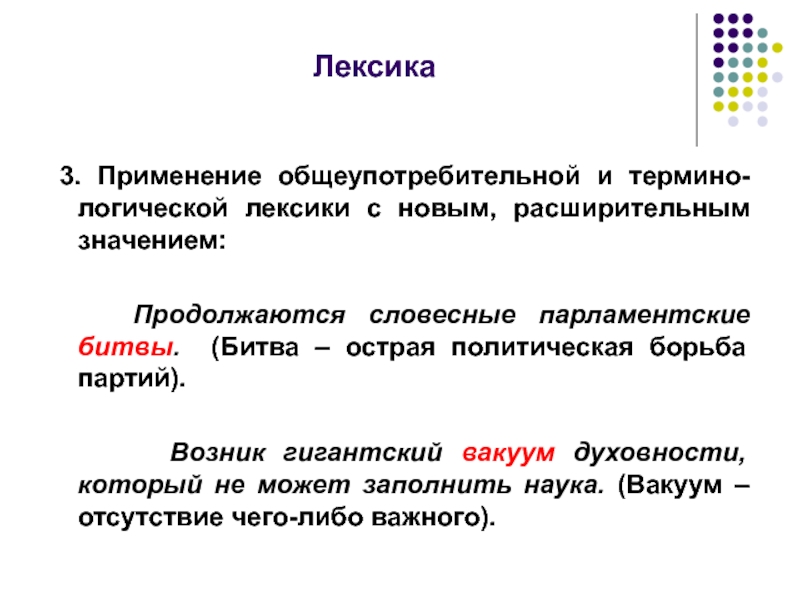 Лексика

3. Применение общеупотребительной и терминологической лексики с новым, расширительным значением:

Продолжаются словесные парламентские битвы. (Битва – острая политическая борьба партий).

Возник гигантский вакуум духовности, который не может заполнить наука. (Вакуум – отсутствие чего-либо важного).